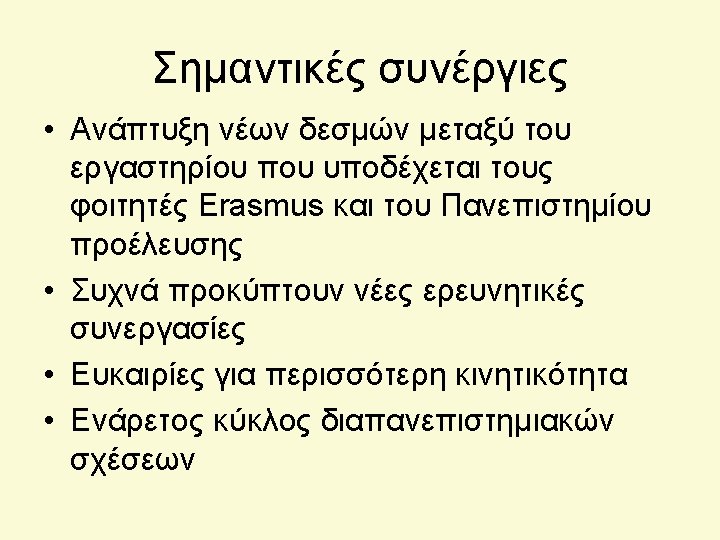 Σημαντικές συνέργιες

• Ανάπτυξη νέων δεσμών μεταξύ του εργαστηρίου που υποδέχεται τους φοιτητές Erasmus και του Πανεπιστημίου προέλευσης
• Συχνά προκύπτουν νέες ερευνητικές συνεργασίες
• Ευκαιρίες για περισσότερη κινητικότητα
• Ενάρετος κύκλος διαπανεπιστημιακών σχέσεων